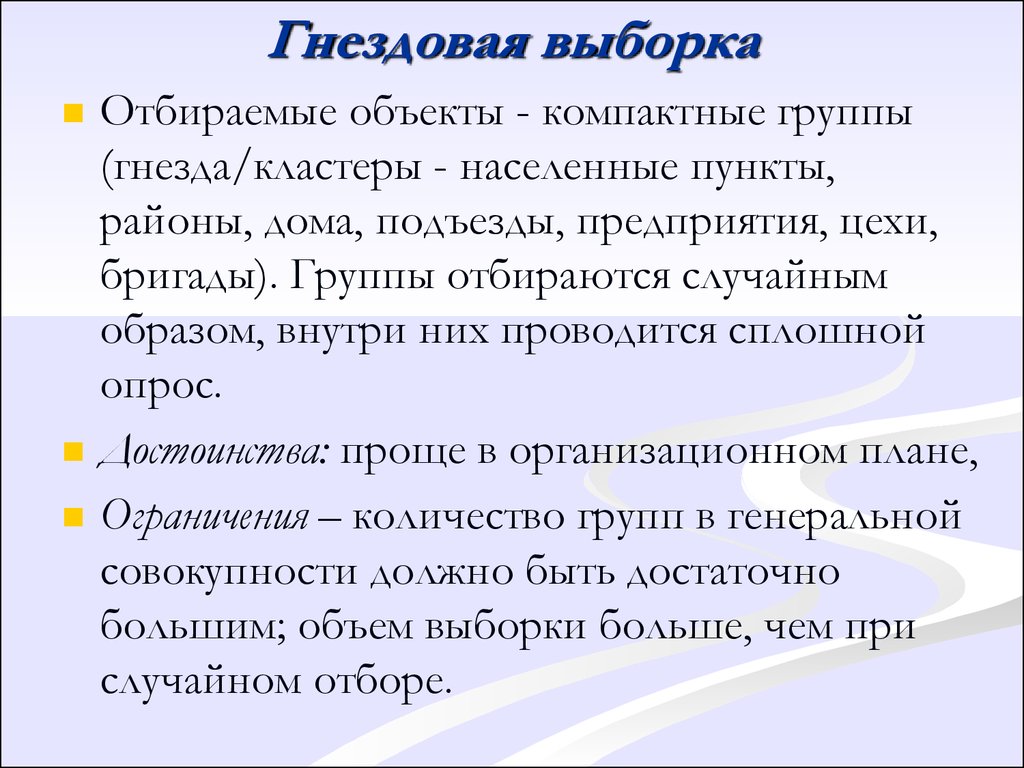 Гнездовая выборка

Отбираемые объекты - компактные группы (гнезда/кластеры - населенные пункты, районы, дома, подъезды, предприятия, цехи, бригады). Группы отбираются случайным образом, внутри них проводится сплошной опрос.

Достоинства: проще в организационном плане,

Ограничения – количество групп в генеральной совокупности должно быть достаточно большим; объем выборки больше, чем при случайном отборе.